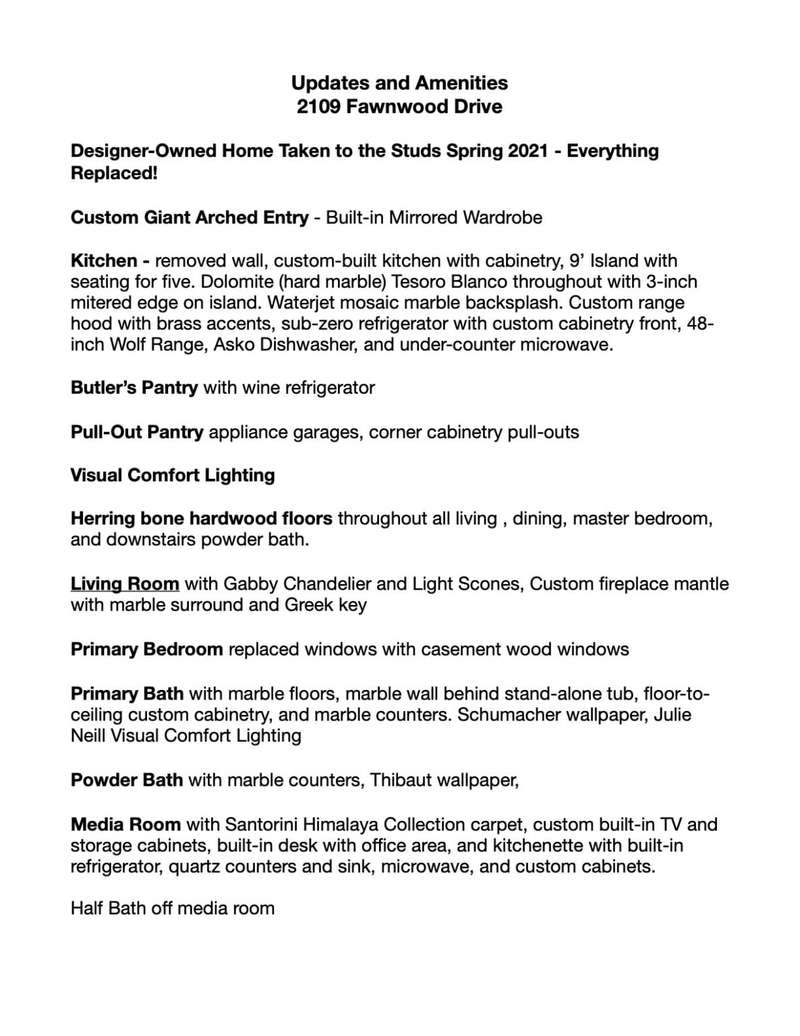 Updates and Amenities
2109 Fawnwood Drive

Designer-Owned Home Taken to the Studs Spring 2021 - Everything Replaced!

Custom Giant Arched Entry - Built-in Mirrored Wardrobe

Kitchen - removed wall, custom-built kitchen with cabinetry, 9' Island with seating for five. Dolomite (hard marble) Tesoro Blanco throughout with 3-inch mitered edge on island. Waterjet mosaic marble backsplash. Custom range hood with brass accents, sub-zero refrigerator with custom cabinetry front, 48-inch Wolf Range, Asko Dishwasher, and under-counter microwave.

Butler's Pantry with wine refrigerator

Pull-Out Pantry appliance garages, corner cabinetry pull-outs

Visual Comfort Lighting

Herring bone hardwood floors throughout all living , dining, master bedroom, and downstairs powder bath.

Living Room with Gabby Chandelier and Light Scones, Custom fireplace mantle with marble surround and Greek key

Primary Bedroom replaced windows with casement wood windows

Primary Bath with marble floors, marble wall behind stand-alone tub, floor-to-ceiling custom cabinetry, and marble counters. Schumacher wallpaper, Julie Neill Visual Comfort Lighting

Powder Bath with marble counters, Thibaut wallpaper,

Media Room with Santorini Himalaya Collection carpet, custom built-in TV and storage cabinets, built-in desk with office area, and kitchenette with built-in refrigerator, quartz counters and sink, microwave, and custom cabinets.

Half Bath off media room